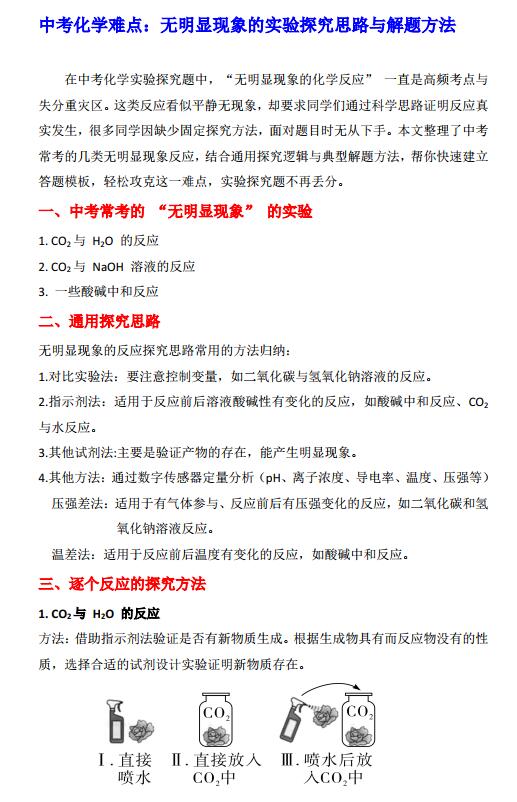 中考化学难点：无明显现象的实验探究思路与解题方法

在中考化学实验探究题中，“无明显现象的化学反应” 一直是高频考点与失分重灾区。这类反应看似平静无现象，却要求同学们通过科学思路证明反应真实发生，很多同学因缺少固定探究方法，面对题目时无从下手。本文整理了中考常考的几类无明显现象反应，结合通用探究逻辑与典型解题方法，帮你快速建立答题模板，轻松攻克这一难点，实验探究题不再丢分。

一、中考常考的 “无明显现象” 的实验

1. $CO_2$ 与 $H_2O$ 的反应

2. $CO_2$ 与 NaOH 溶液的反应

3. 一些酸碱中和反应

二、通用探究思路

无明显现象的反应探究思路常用的方法归纳：

1.对比实验法：要注意控制变量，如二氧化碳与氢氧化钠溶液的反应。

2.指示剂法：适用于反应前后溶液酸碱性有变化的反应，如酸碱中和反应、$CO_2$ 与水反应。

3.其他试剂法:主要是验证产物的存在，能产生明显现象。

4.其他方法：通过数字传感器定量分析（pH、离子浓度、导电率、温度、压强等）

压强差法：适用于有气体参与、反应前后有压强变化的反应，如二氧化碳和氢氧化钠溶液反应。

温差法：适用于反应前后温度有变化的反应，如酸碱中和反应。

三、逐个反应的探究方法

1. $CO_2$ 与 $H_2O$ 的反应

方法：借助指示剂法验证是否有新物质生成。根据生成物具有而反应物没有的性质，选择合适的试剂设计实验证明新物质存在。

$CO_2$ $CO_2$

Ⅰ.直接喷水 Ⅱ.直接放入$CO_2$中 Ⅲ.喷水后放入$CO_2$中